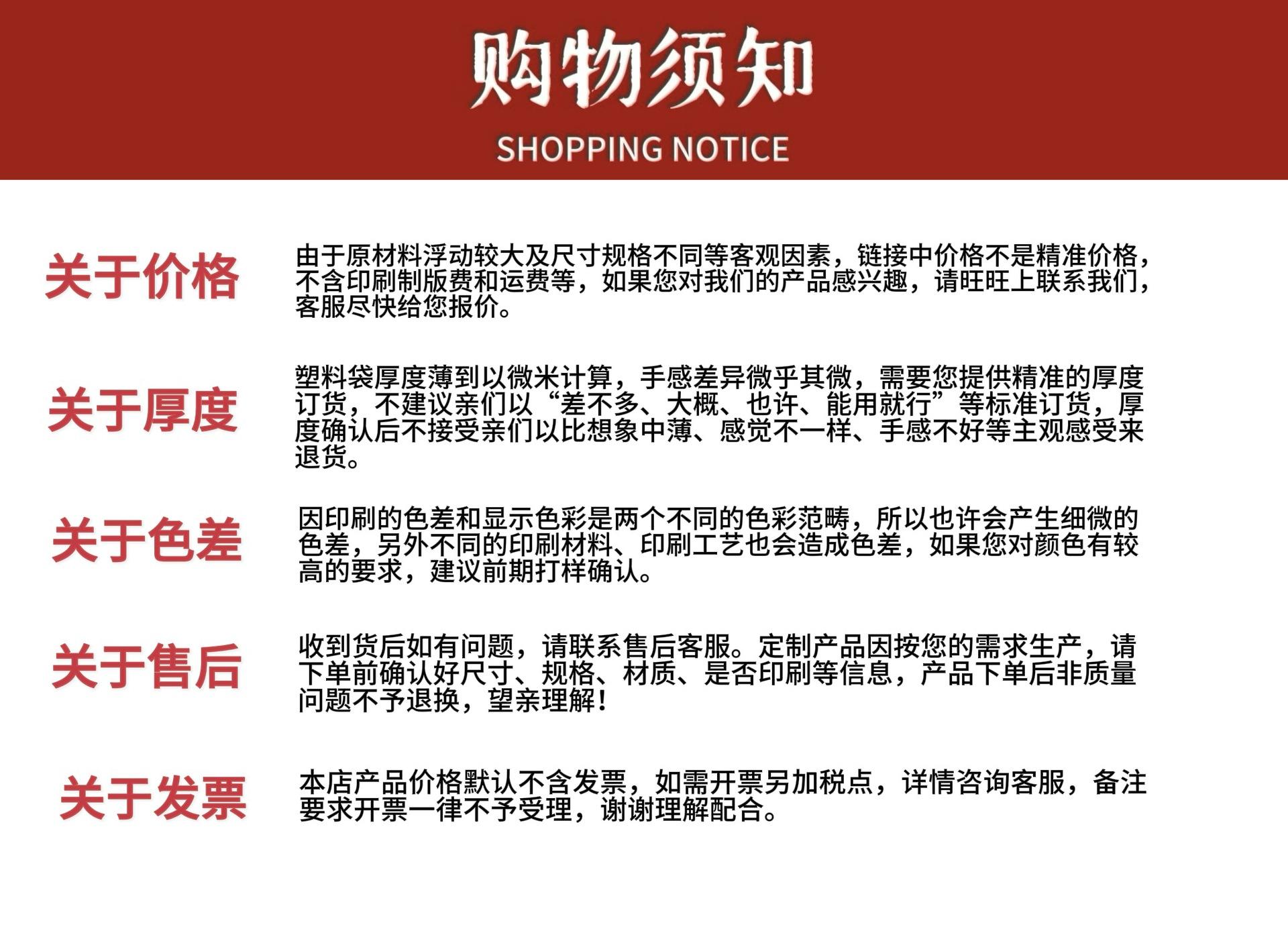 购物须知

SHOPPING NOTICE

关于价格

由于原材料浮动较大及尺寸规格不同等客观因素，链接中价格不是精准价格，不含印刷制版费和运费等，如果您对我们的产品感兴趣，请旺旺上联系我们，客服尽快给您报价。

关于厚度

塑料袋厚度薄到以微米计算，手感差异微乎其微，需要您提供精准的厚度订货，不建议亲们以“差不多、大概、也许、能用就行”等标准订货，厚度确认后不接受亲们以比想象中薄、感觉不一样、手感不好等主观感受来退货。

关于色差

因印刷的色差和显示色彩是两个不同的色彩范畴，所以也许会产生细微的色差，另外不同的印刷材料、印刷工艺也会造成色差，如果您对颜色有较高的要求，建议前期打样确认。

关于售后

收到货后如有问题，请联系售后客服。定制产品因按您的需求生产，请下单前确认好尺寸、规格、材质、是否印刷等信息，产品下单后非质量问题不予退换，望亲理解！

关于发票

本店产品价格默认不含发票，如需开票另加税点，详情咨询客服，备注要求开票一律不予受理，谢谢理解配合。